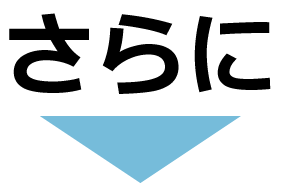 さらに